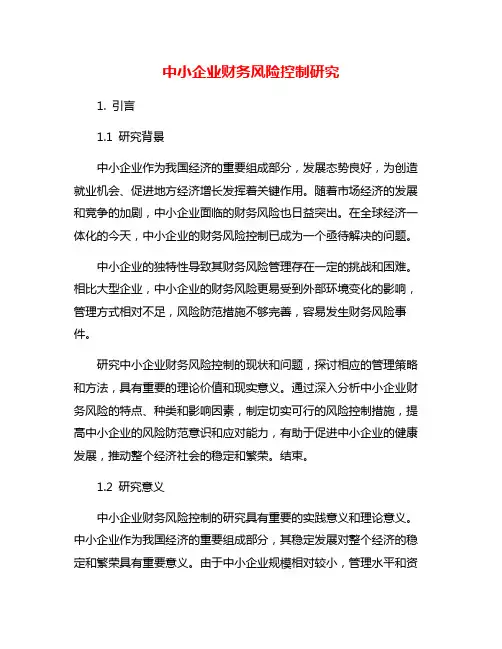 中小企业财务风险控制研究

1. 引言

1.1 研究背景

中小企业作为我国经济的重要组成部分，发展态势良好，为创造就业机会、促进地方经济增长发挥着关键作用。随着市场经济的发展和竞争的加剧，中小企业面临的财务风险也日益突出。在全球经济一体化的今天，中小企业的财务风险控制已成为一个亟待解决的问题。

中小企业的独特性导致其财务风险管理存在一定的挑战和困难。相比大型企业，中小企业的财务风险更易受到外部环境变化的影响，管理方式相对不足，风险防范措施不够完善，容易发生财务风险事件。

研究中小企业财务风险控制的现状和问题，探讨相应的管理策略和方法，具有重要的理论价值和现实意义。通过深入分析中小企业财务风险的特点、种类和影响因素，制定切实可行的风险控制措施，提高中小企业的风险防范意识和应对能力，有助于促进中小企业的健康发展，推动整个经济社会的稳定和繁荣。结束。

1.2 研究意义

中小企业财务风险控制的研究具有重要的实践意义和理论意义。中小企业作为我国经济的重要组成部分，其稳定发展对整个经济的稳定和繁荣具有重要意义。由于中小企业规模相对较小，管理水平和资